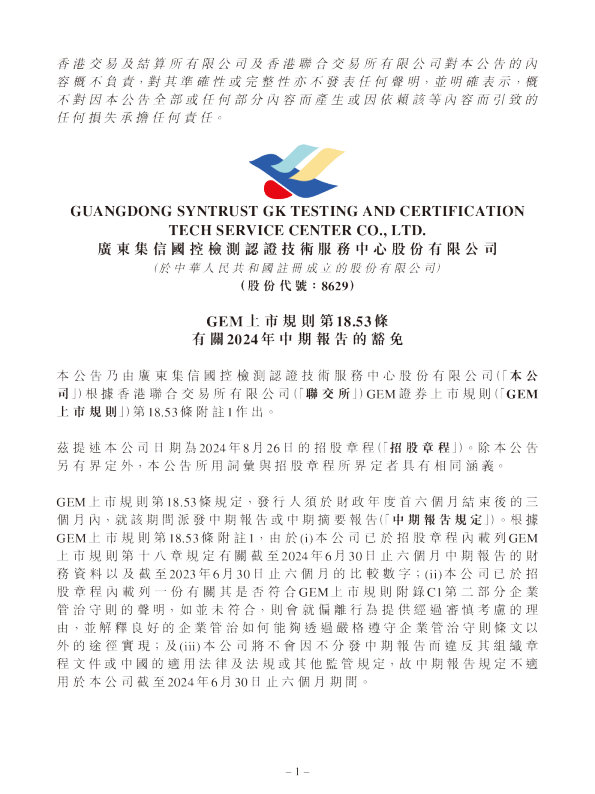 香港交易及結算所有限公司及香港聯合交易所有限公司對本公告的內容概不負責，對其準確性或完整性亦不發表任何聲明，並明確表示，概不對因本公告全部或任何部分內容而產生或因依賴該等內容而引致的任何損失承擔任何責任。

GUANGDONG SYNTRUST GK TESTING AND CERTIFICATION TECH SERVICE CENTER CO., LTD.
廣東集信國控檢測認證技術服務中心股份有限公司
(於中華人民共和國註冊成立的股份有限公司)
(股份代號：8629)

GEM上市規則第18.53條
有關2024年中期報告的豁免

本公告乃由廣東集信國控檢測認證技術服務中心股份有限公司(「本公司」)根據香港聯合交易所有限公司(「聯交所」)GEM證券上市規則(「GEM上市規則」)第18.53條附註1作出。

茲提述本公司日期為2024年8月26日的招股章程(「招股章程」)。除本公告另有界定外，本公告所用詞彙與招股章程所界定者具有相同涵義。

GEM上市規則第18.53條規定，發行人須於財政年度首六個月結束後的三個月內，就該期間派發中期報告或中期摘要報告(「中期報告規定」)。根據GEM上市規則第18.53條附註1，由於(i)本公司已於招股章程內載列GEM上市規則第十八章規定有關截至2024年6月30日止六個月中期報告的財務資料以及截至2023年6月30日止六個月的比較數字；(ii)本公司已於招股章程內載列一份有關其是否符合GEM上市規則附錄C1第二部分企業管治守則的聲明，如並未符合，則會就偏離行為提供經過審慎考慮的理由，並解釋良好的企業管治如何能夠透過嚴格遵守企業管治守則條文以外的途徑實現；及(iii)本公司將不會因不分發中期報告而違反其組織章程文件或中國的適用法律及法規或其他監管規定，故中期報告規定不適用於本公司截至2024年6月30日止六個月期間。

– 1 –